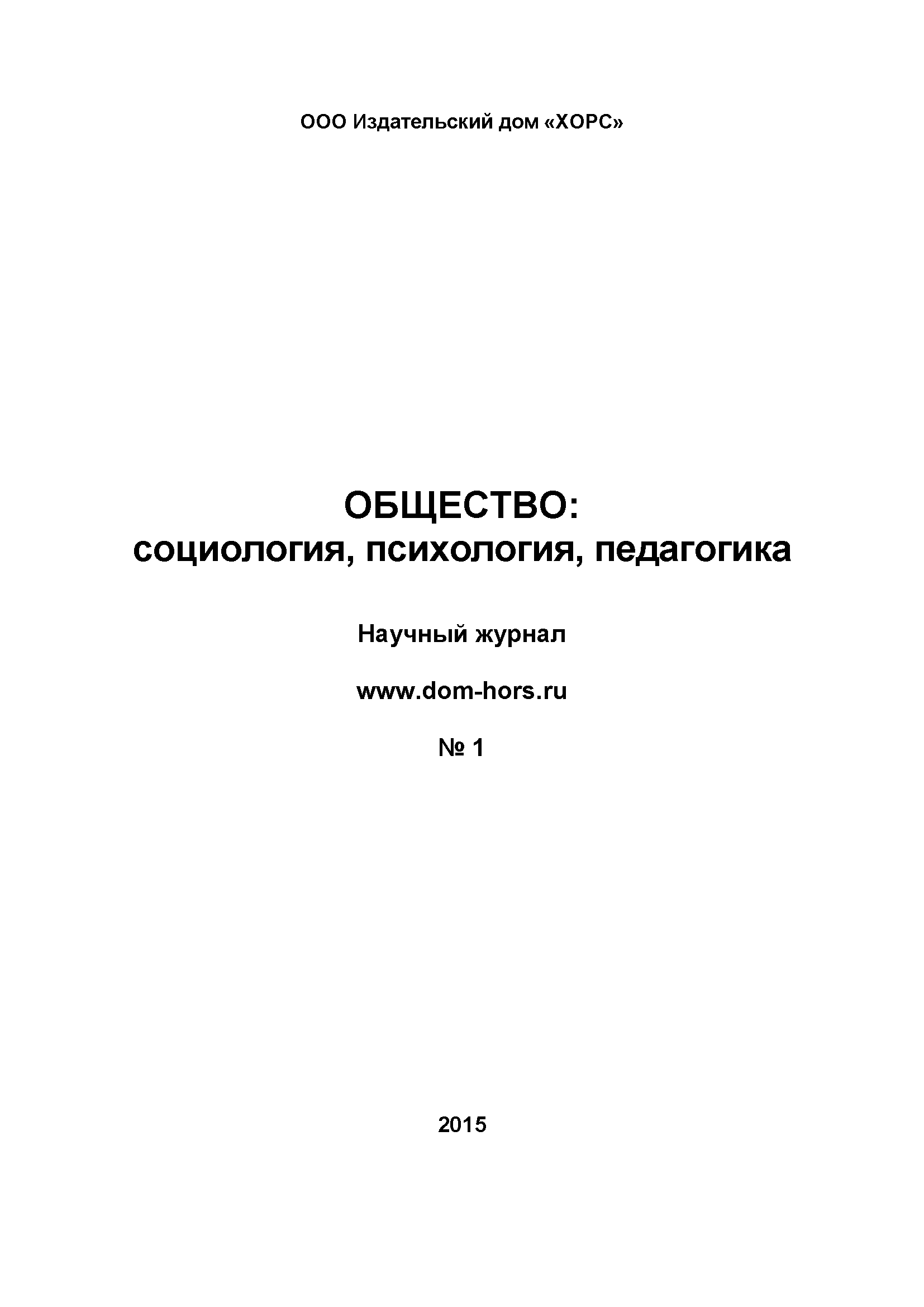 ООО Издательский дом «ХОРС»

ОБЩЕСТВО:
социология, психология, педагогика

Научный журнал

www.dom-hors.ru

№ 1

2015